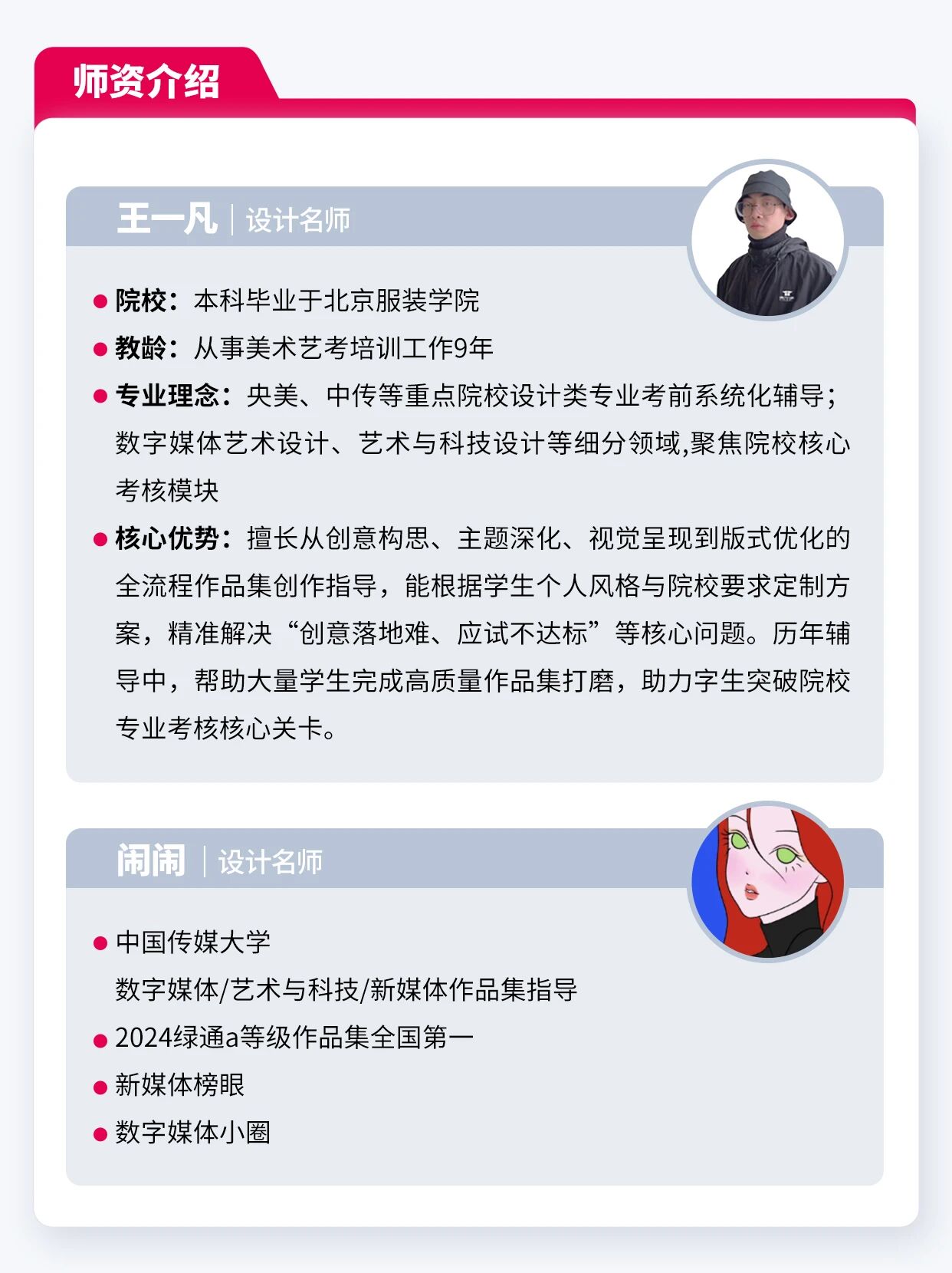 师资介绍

王一凡 | 设计名师

● 院校：本科毕业于北京服装学院

● 教龄：从事美术艺考培训工作9年

● 专业理念：央美、中传等重点院校设计类专业考前系统化辅导；数字媒体艺术设计、艺术与科技设计等细分领域,聚焦院校核心考核模块

● 核心优势：擅长从创意构思、主题深化、视觉呈现到版式优化的全流程作品集创作指导，能根据学生个人风格与院校要求定制方案，精准解决“创意落地难、应试不达标”等核心问题。历年辅导中，帮助大量学生完成高质量作品集打磨，助力字生突破院校专业考核核心关卡。

闹闹 | 设计名师

● 中国传媒大学
数字媒体/艺术与科技/新媒体作品集指导

● 2024绿通a等级作品集全国第一

● 新媒体榜眼

● 数字媒体小圈